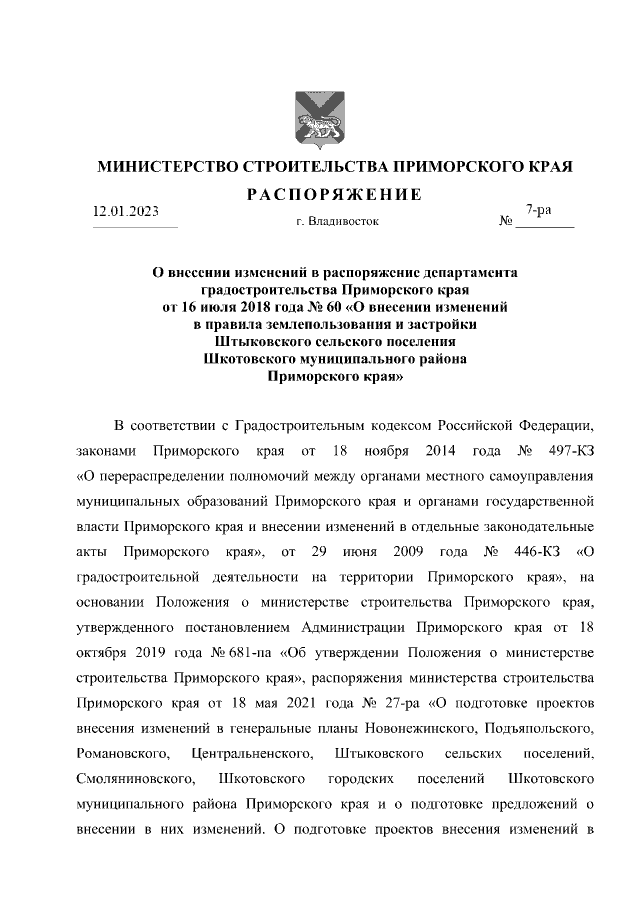 МИНИСТЕРСТВО СТРОИТЕЛЬСТВА ПРИМОРСКОГО КРАЯ

РАСПОРЯЖЕНИЕ

12.01.2023

г. Владивосток

№ 7-ра

О внесении изменений в распоряжение департамента градостроительства Приморского края от 16 июля 2018 года № 60 «О внесении изменений в правила землепользования и застройки Штыковского сельского поселения Шкотовского муниципального района Приморского края»

В соответствии с Градостроительным кодексом Российской Федерации, законами Приморского края от 18 ноября 2014 года № 497-КЗ «О перераспределении полномочий между органами местного самоуправления муниципальных образований Приморского края и органами государственной власти Приморского края и внесении изменений в отдельные законодательные акты Приморского края», от 29 июня 2009 года № 446-КЗ «О градостроительной деятельности на территории Приморского края», на основании Положения о министерстве строительства Приморского края, утвержденного постановлением Администрации Приморского края от 18 октября 2019 года № 681-па «Об утверждении Положения о министерстве строительства Приморского края», распоряжения министерства строительства Приморского края от 18 мая 2021 года № 27-ра «О подготовке проектов внесения изменений в генеральные планы Новонежинского, Подъяпольского, Романовского, Центральненского, Штыковского сельских поселений, Смоляниновского, Шкотовского городских поселений Шкотовского муниципального района Приморского края и о подготовке предложений о внесении в них изменений. О подготовке проектов внесения изменений в